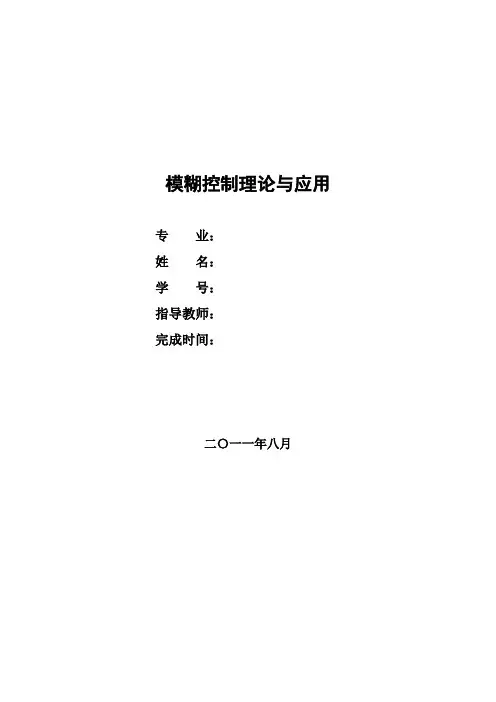 模糊控制理论与应用

专 业：
姓 名：
学 号：
指导教师：
完成时间：

二〇一一年八月